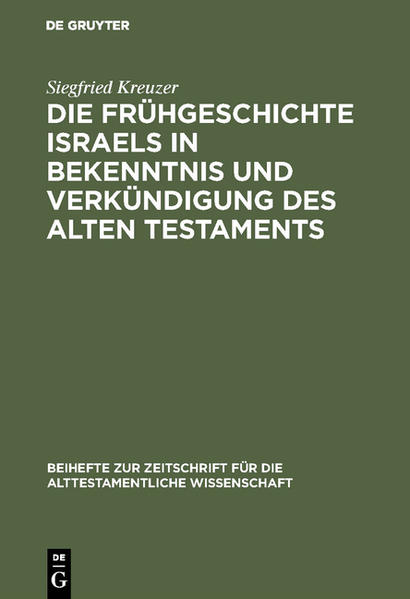 DE GRUYTER

Siegfried Kreuzer

DIE FRÜHGESCHICHTE ISRAELS IN BEKENNTNIS UND VERKÜNDIGUNG DES ALTEN TESTAMENTS

BEIHEFTE ZUR ZEITSCHRIFT FÜR DIE ALTTESTAMENTLICHE WISSENSCHAFT

DE G